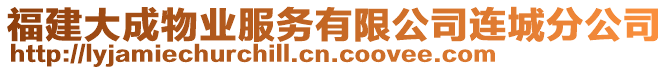 福建大成物业服务有限公司连城分公司
http://lyjamiechurchill.cn.coovee.com